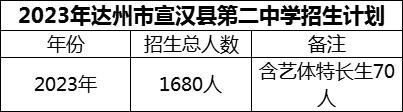 2023年达州市宣汉县第二中学招生计划

| 年份 | 招生总人数 | 备注 |
|---|---|---|
| 2023年 | 1680人 | 含艺体特长生70人 |